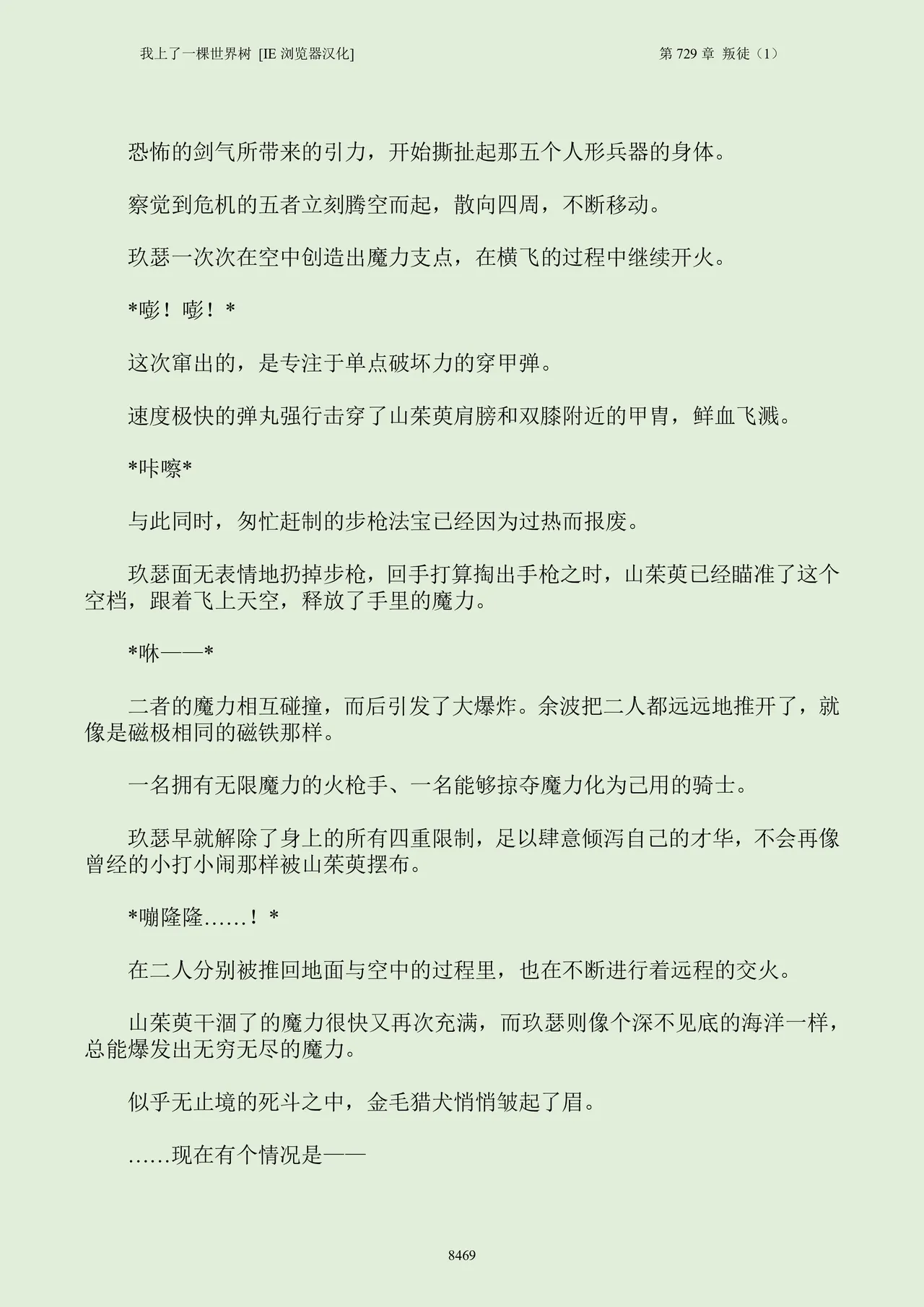 我上了一棵世界树 [IE 浏览器汉化]

第 729 章 叛徒（1）

恐怖的剑气所带来的引力，开始撕扯起那五个人形兵器的身体。

察觉到危机的五者立刻腾空而起，散向四周，不断移动。

玖瑟一次次在空中创造出魔力支点，在横飞的过程中继续开火。

*嘭！嘭！*

这次窜出的，是专注于单点破坏力的穿甲弹。

速度极快的弹丸强行击穿了山茱萸肩膀和双膝附近的甲胄，鲜血飞溅。

*咔嚓*

与此同时，匆忙赶制的步枪法宝已经因为过热而报废。

玖瑟面无表情地扔掉步枪，回手打算掏出手枪之时，山茱萸已经瞄准了这个空档，跟着飞上天空，释放了手里的魔力。

*咻——*

二者的魔力相互碰撞，而后引发了大爆炸。余波把二人都远远地推开了，就像是磁极相同的磁铁那样。

一名拥有无限魔力的火枪手、一名能够掠夺魔力化为己用的骑士。

玖瑟早就解除了身上的所有四重限制，足以肆意倾泻自己的才华，不会再像曾经的小打小闹那样被山茱萸摆布。

*嘣隆隆……！*

在二人分别被推回地面与空中的过程里，也在不断进行着远程的交火。

山茱萸干涸了的魔力很快又再次充满，而玖瑟则像个深不见底的海洋一样，总能爆发出无穷无尽的魔力。

似乎无止境的死斗之中，金毛猎犬悄悄皱起了眉。

……现在有个情况是——

8469